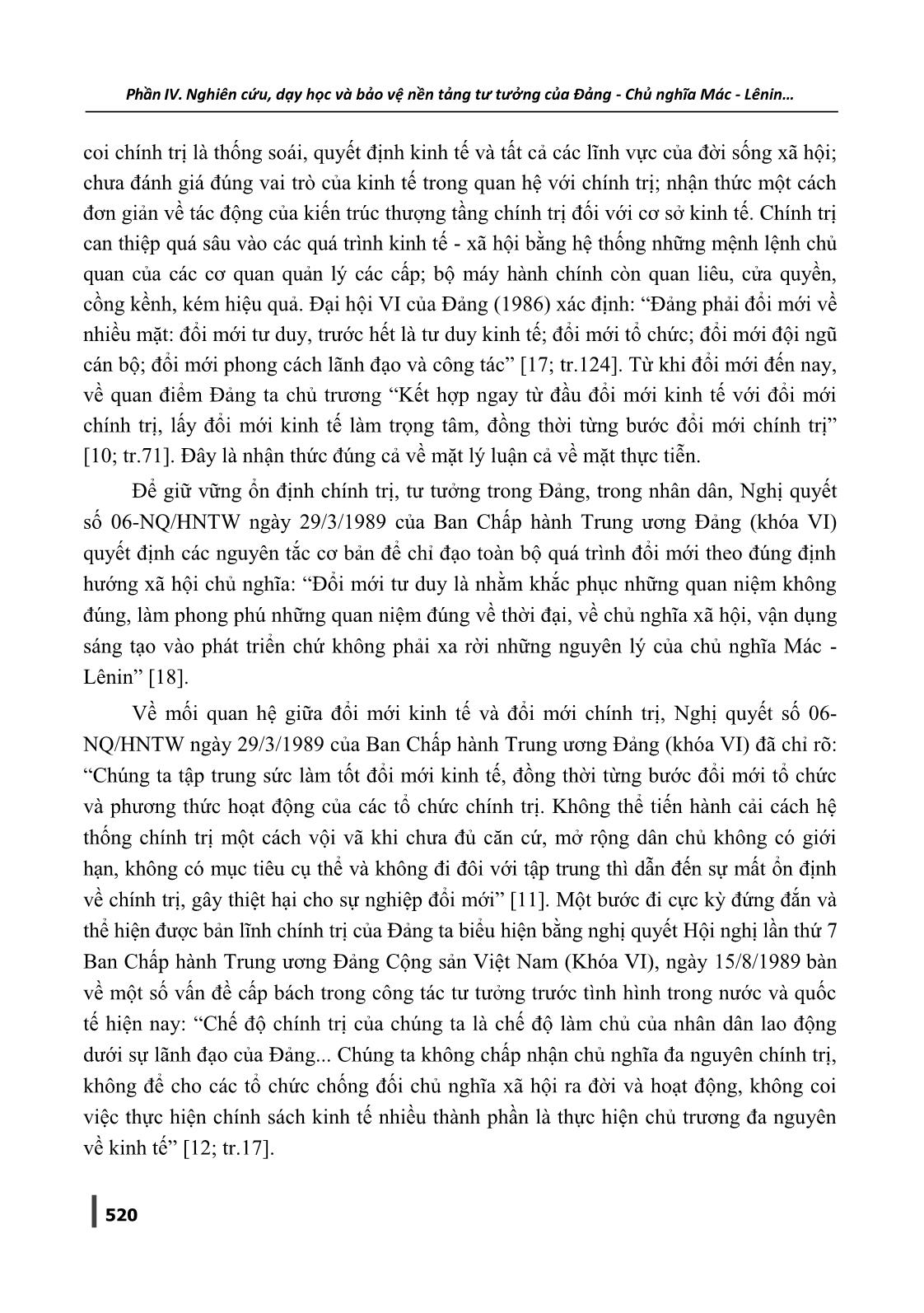 Phần IV. Nghiên cứu, dạy học và bảo vệ nền tảng tư tưởng của Đảng - Chủ nghĩa Mác - Lênin…

coi chính trị là thống soái, quyết định kinh tế và tất cả các lĩnh vực của đời sống xã hội; chưa đánh giá đúng vai trò của kinh tế trong quan hệ với chính trị; nhận thức một cách đơn giản về tác động của kiến trúc thượng tầng chính trị đối với cơ sở kinh tế. Chính trị can thiệp quá sâu vào các quá trình kinh tế - xã hội bằng hệ thống những mệnh lệnh chủ quan của các cơ quan quản lý các cấp; bộ máy hành chính còn quan liêu, cửa quyền, cồng kềnh, kém hiệu quả. Đại hội VI của Đảng (1986) xác định: “Đảng phải đổi mới về nhiều mặt: đổi mới tư duy, trước hết là tư duy kinh tế; đổi mới tổ chức; đổi mới đội ngũ cán bộ; đổi mới phong cách lãnh đạo và công tác” [17; tr.124]. Từ khi đổi mới đến nay, về quan điểm Đảng ta chủ trương “Kết hợp ngay từ đầu đổi mới kinh tế với đổi mới chính trị, lấy đổi mới kinh tế làm trọng tâm, đồng thời từng bước đổi mới chính trị” [10; tr.71]. Đây là nhận thức đúng cả về mặt lý luận cả về mặt thực tiễn.

Để giữ vững ổn định chính trị, tư tưởng trong Đảng, trong nhân dân, Nghị quyết số 06-NQ/HNTW ngày 29/3/1989 của Ban Chấp hành Trung ương Đảng (khóa VI) quyết định các nguyên tắc cơ bản để chỉ đạo toàn bộ quá trình đổi mới theo đúng định hướng xã hội chủ nghĩa: “Đổi mới tư duy là nhằm khắc phục những quan niệm không đúng, làm phong phú những quan niệm đúng về thời đại, về chủ nghĩa xã hội, vận dụng sáng tạo vào phát triển chứ không phải xa rời những nguyên lý của chủ nghĩa Mác - Lênin” [18].

Về mối quan hệ giữa đổi mới kinh tế và đổi mới chính trị, Nghị quyết số 06-NQ/HNTW ngày 29/3/1989 của Ban Chấp hành Trung ương Đảng (khóa VI) đã chỉ rõ: “Chúng ta tập trung sức làm tốt đổi mới kinh tế, đồng thời từng bước đổi mới tổ chức và phương thức hoạt động của các tổ chức chính trị. Không thể tiến hành cải cách hệ thống chính trị một cách vội vã khi chưa đủ căn cứ, mở rộng dân chủ không có giới hạn, không có mục tiêu cụ thể và không đi đôi với tập trung thì dẫn đến sự mất ổn định về chính trị, gây thiệt hại cho sự nghiệp đổi mới” [11]. Một bước đi cực kỳ đứng đắn và thể hiện được bản lĩnh chính trị của Đảng ta biểu hiện bằng nghị quyết Hội nghị lần thứ 7 Ban Chấp hành Trung ương Đảng Cộng sản Việt Nam (Khóa VI), ngày 15/8/1989 bàn về một số vấn đề cấp bách trong công tác tư tưởng trước tình hình trong nước và quốc tế hiện nay: “Chế độ chính trị của chúng ta là chế độ làm chủ của nhân dân lao động dưới sự lãnh đạo của Đảng... Chúng ta không chấp nhận chủ nghĩa đa nguyên chính trị, không để cho các tổ chức chống đối chủ nghĩa xã hội ra đời và hoạt động, không coi việc thực hiện chính sách kinh tế nhiều thành phần là thực hiện chủ trương đa nguyên về kinh tế” [12; tr.17].

520